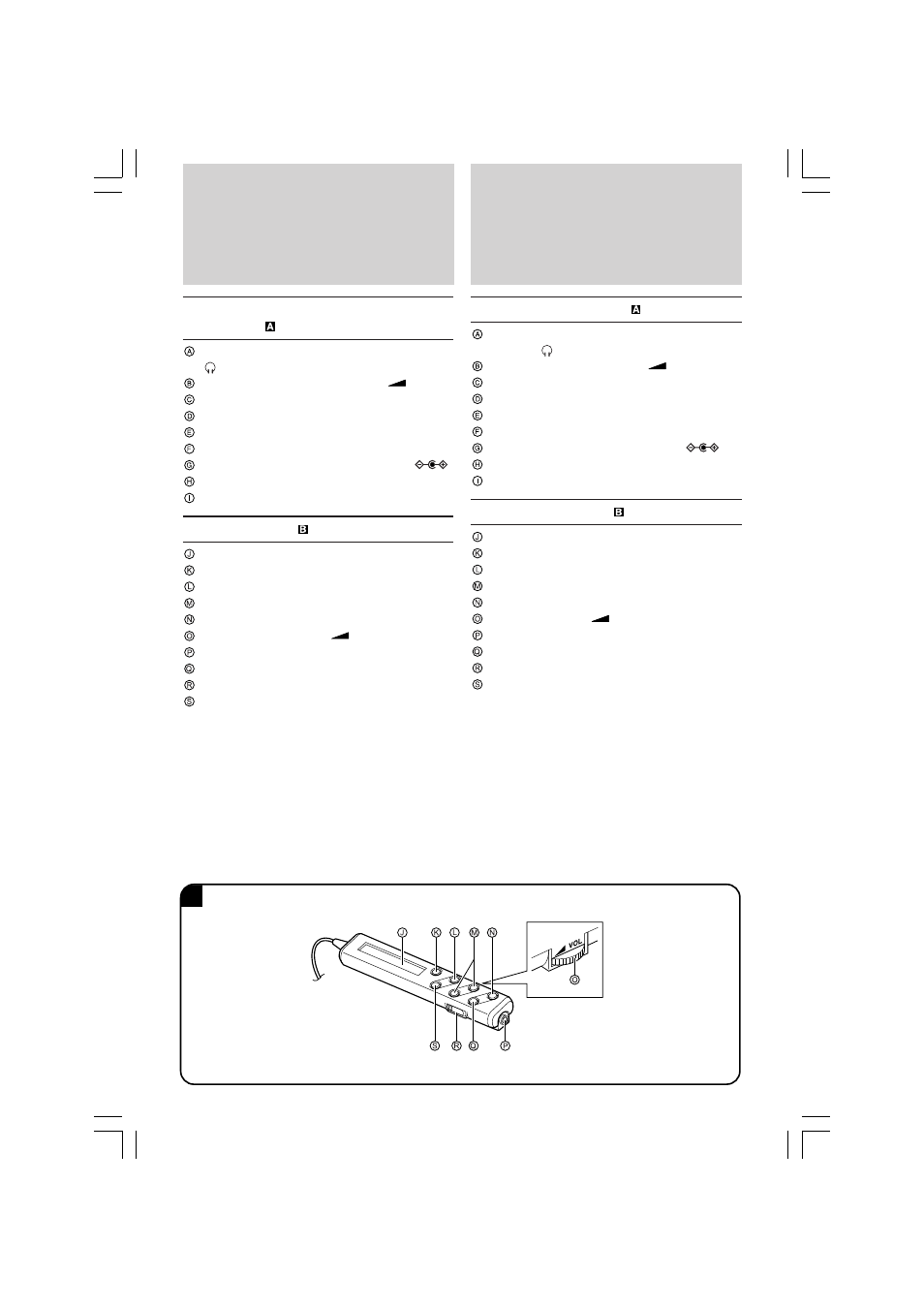 A

Ⓐ

Ⓑ

Ⓒ

Ⓓ

Ⓔ

Ⓕ

Ⓖ

Ⓗ

Ⓘ

B

Ⓙ

Ⓚ

Ⓛ

Ⓜ

Ⓝ

Ⓞ

Ⓟ

Ⓠ

Ⓡ

Ⓢ

A

Ⓐ

Ⓑ

Ⓒ

Ⓓ

Ⓔ

Ⓕ

Ⓖ

Ⓗ

Ⓘ

B

Ⓙ

Ⓚ

Ⓛ

Ⓜ

Ⓝ

Ⓞ

Ⓟ

Ⓠ

Ⓡ

Ⓢ

Ⓙ Ⓚ Ⓛ Ⓜ Ⓝ

VOL

Ⓞ

Ⓢ Ⓡ Ⓠ Ⓟ